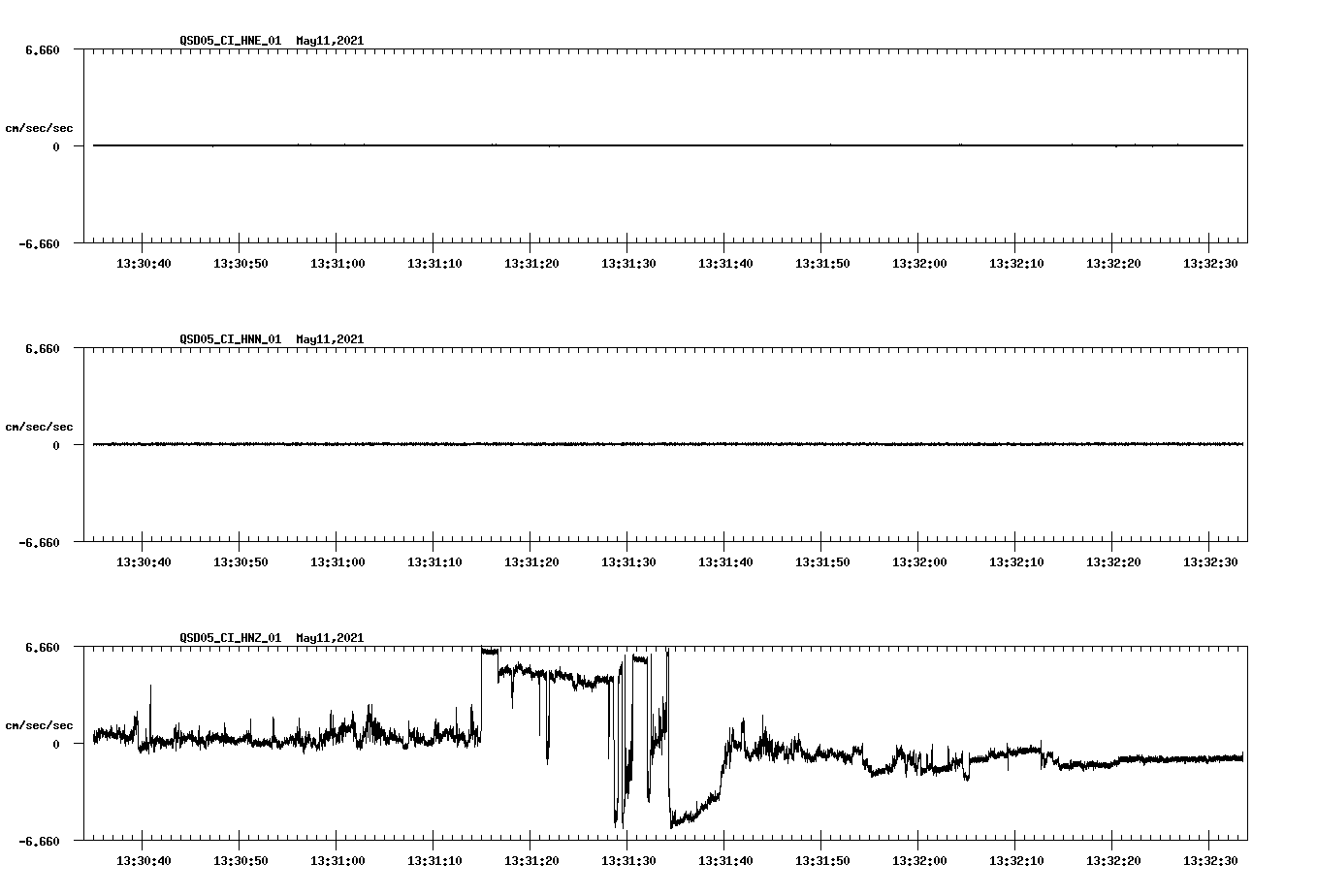 QSD05_CI_HNE_01 May11,2021

6.660

cm/sec/sec

0

-6.660

13:30:40 13:30:50 13:31:00 13:31:10 13:31:20 13:31:30 13:31:40 13:31:50 13:32:00 13:32:10 13:32:20 13:32:30

QSD05_CI_HNN_01 May11,2021

6.660

cm/sec/sec

0

-6.660

13:30:40 13:30:50 13:31:00 13:31:10 13:31:20 13:31:30 13:31:40 13:31:50 13:32:00 13:32:10 13:32:20 13:32:30

QSD05_CI_HNZ_01 May11,2021

6.660

cm/sec/sec

0

-6.660

13:30:40 13:30:50 13:31:00 13:31:10 13:31:20 13:31:30 13:31:40 13:31:50 13:32:00 13:32:10 13:32:20 13:32:30